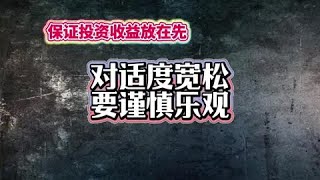 保证投资收益放在先

对适度宽松
要谨慎乐观